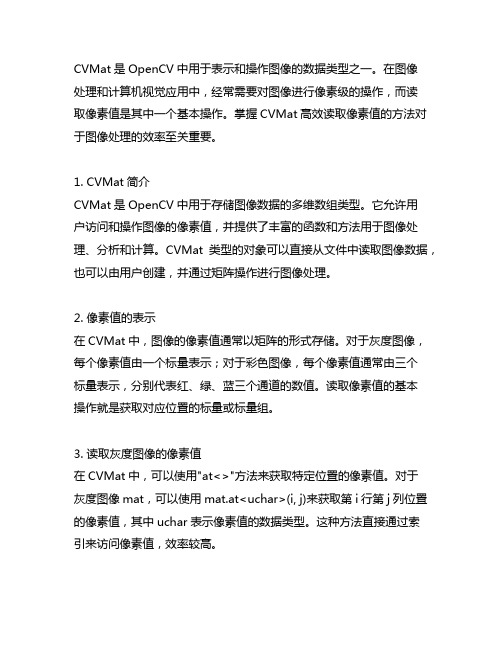 CVMat 是 OpenCV 中用于表示和操作图像的数据类型之一。在图像处理和计算机视觉应用中，经常需要对图像进行像素级的操作，而读取像素值是其中一个基本操作。掌握 CVMat 高效读取像素值的方法对于图像处理的效率至关重要。

1. CVMat 简介
CVMat 是 OpenCV 中用于存储图像数据的多维数组类型。它允许用户访问和操作图像的像素值，并提供了丰富的函数和方法用于图像处理、分析和计算。CVMat 类型的对象可以直接从文件中读取图像数据，也可以由用户创建，并通过矩阵操作进行图像处理。

2. 像素值的表示
在 CVMat 中，图像的像素值通常以矩阵的形式存储。对于灰度图像，每个像素值由一个标量表示；对于彩色图像，每个像素值通常由三个标量表示，分别代表红、绿、蓝三个通道的数值。读取像素值的基本操作就是获取对应位置的标量或标量组。

3. 读取灰度图像的像素值
在 CVMat 中，可以使用"at<>"方法来获取特定位置的像素值。对于灰度图像 mat，可以使用 mat.at<uchar>(i, j)来获取第 i 行第 j 列位置的像素值，其中 uchar 表示像素值的数据类型。这种方法直接通过索引来访问像素值，效率较高。